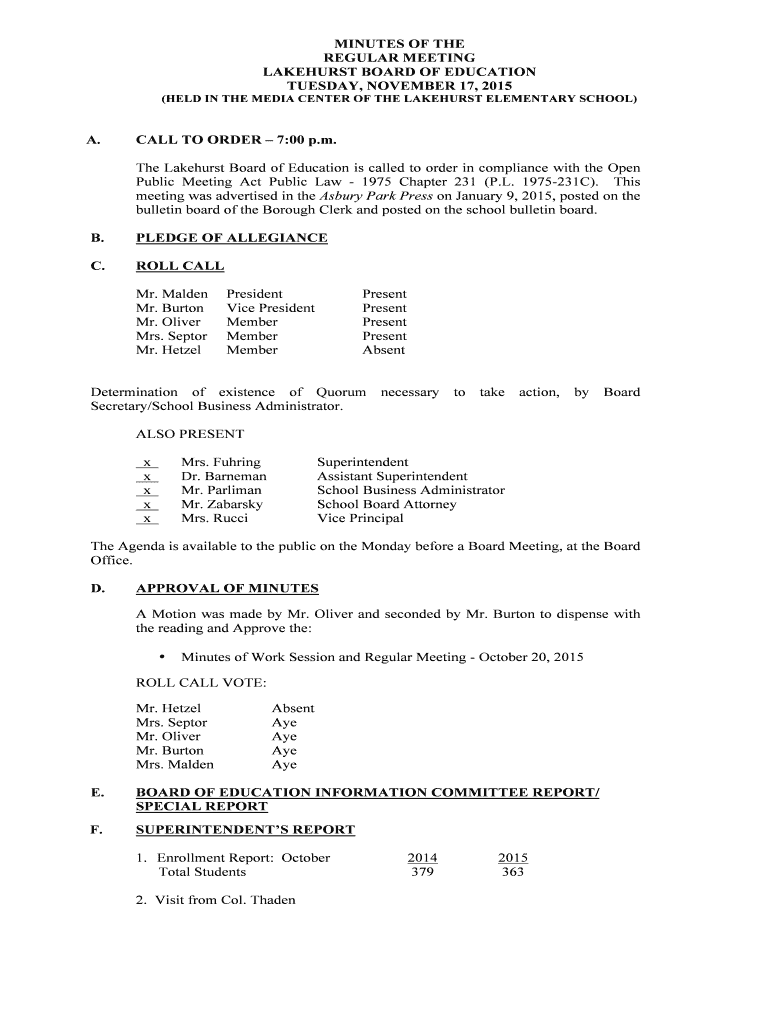 MINUTES OF THE
REGULAR MEETING
LAKEHURST BOARD OF EDUCATION
TUESDAY, NOVEMBER 17, 2015
(HELD IN THE MEDIA CENTER OF THE LAKEHURST ELEMENTARY SCHOOL)

A. CALL TO ORDER – 7:00 p.m.

The Lakehurst Board of Education is called to order in compliance with the Open Public Meeting Act Public Law - 1975 Chapter 231 (P.L. 1975-231C). This meeting was advertised in the Asbury Park Press on January 9, 2015, posted on the bulletin board of the Borough Clerk and posted on the school bulletin board.

B. PLEDGE OF ALLEGIANCE

C. ROLL CALL

| Mr. Malden | President | Present |
|---|---|---|
| Mr. Burton | Vice President | Present |
| Mr. Oliver | Member | Present |
| Mrs. Septor | Member | Present |
| Mr. Hetzel | Member | Absent |

Determination of existence of Quorum necessary to take action, by Board Secretary/School Business Administrator.

ALSO PRESENT

| x | Mrs. Fuhring | Superintendent |
|---|---|---|
| x | Dr. Barneman | Assistant Superintendent |
| x | Mr. Parliman | School Business Administrator |
| x | Mr. Zabarsky | School Board Attorney |
| x | Mrs. Rucci | Vice Principal |

The Agenda is available to the public on the Monday before a Board Meeting, at the Board Office.

D. APPROVAL OF MINUTES

A Motion was made by Mr. Oliver and seconded by Mr. Burton to dispense with the reading and Approve the:

• Minutes of Work Session and Regular Meeting - October 20, 2015

ROLL CALL VOTE:

| Mr. Hetzel | Absent |
|---|---|
| Mrs. Septor | Aye |
| Mr. Oliver | Aye |
| Mr. Burton | Aye |
| Mrs. Malden | Aye |

E. BOARD OF EDUCATION INFORMATION COMMITTEE REPORT/ SPECIAL REPORT

F. SUPERINTENDENT'S REPORT

| 1. Enrollment Report: October | 2014 | 2015 |
|---|---|---|
| Total Students | 379 | 363 |

2. Visit from Col. Thaden